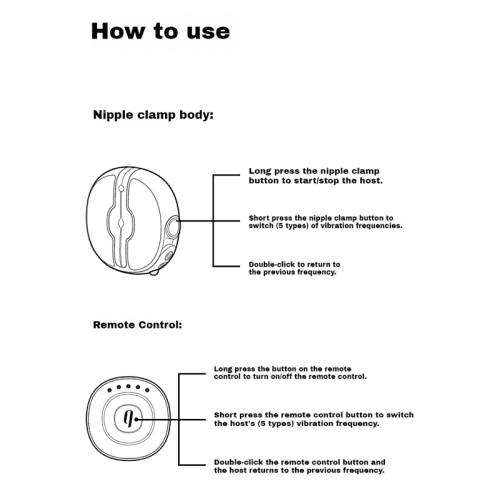 How to use

Nipple clamp body:

Long press the nipple clamp button to start/stop the host.

Short press the nipple clamp button to switch (5 types) of vibration frequencies.

Double-click to return to the previous frequency.

Remote Control:

Long press the button on the remote control to turn on/off the remote control.

Short press the remote control button to switch the host's (5 types) vibration frequency.

Double-click the remote control button and the host returns to the previous frequency.